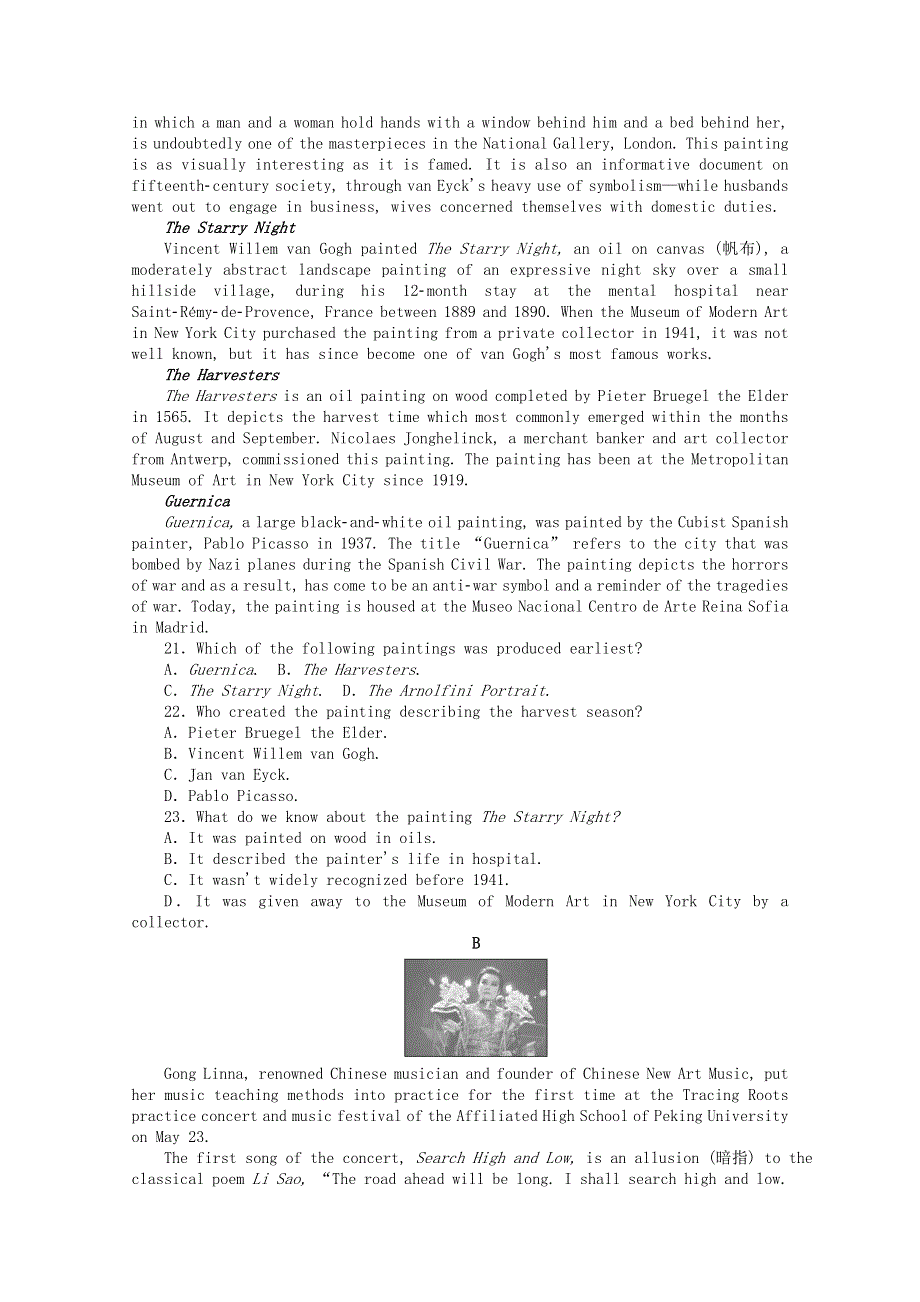 in which a man and a woman hold hands with a window behind him and a bed behind her, is undoubtedly one of the masterpieces in the National Gallery, London. This painting is as visually interesting as it is famed. It is also an informative document on fifteenth-century society, through van Eyck's heavy use of symbolism—while husbands went out to engage in business, wives concerned themselves with domestic duties.

The Starry Night

Vincent Willem van Gogh painted The Starry Night, an oil on canvas (帆布), a moderately abstract landscape painting of an expressive night sky over a small hillside village, during his 12-month stay at the mental hospital near Saint-Rémy-de-Provence, France between 1889 and 1890. When the Museum of Modern Art in New York City purchased the painting from a private collector in 1941, it was not well known, but it has since become one of van Gogh's most famous works.

The Harvesters

The Harvesters is an oil painting on wood completed by Pieter Bruegel the Elder in 1565. It depicts the harvest time which most commonly emerged within the months of August and September. Nicolaes Jonghelinck, a merchant banker and art collector from Antwerp, commissioned this painting. The painting has been at the Metropolitan Museum of Art in New York City since 1919.

Guernica

Guernica, a large black-and-white oil painting, was painted by the Cubist Spanish painter, Pablo Picasso in 1937. The title "Guernica" refers to the city that was bombed by Nazi planes during the Spanish Civil War. The painting depicts the horrors of war and as a result, has come to be an anti-war symbol and a reminder of the tragedies of war. Today, the painting is housed at the Museo Nacional Centro de Arte Reina Sofia in Madrid.

21. Which of the following paintings was produced earliest?
A. Guernica. B. The Harvesters.
C. The Starry Night. D. The Arnolfini Portrait.
22. Who created the painting describing the harvest season?
A. Pieter Bruegel the Elder.
B. Vincent Willem van Gogh.
C. Jan van Eyck.
D. Pablo Picasso.
23. What do we know about the painting The Starry Night?
A. It was painted on wood in oils.
B. It described the painter's life in hospital.
C. It wasn't widely recognized before 1941.
D. It was given away to the Museum of Modern Art in New York City by a collector.

B

Gong Linna, renowned Chinese musician and founder of Chinese New Art Music, put her music teaching methods into practice for the first time at the Tracing Roots practice concert and music festival of the Affiliated High School of Peking University on May 23.

The first song of the concert, Search High and Low, is an allusion (暗指) to the classical poem Li Sao, "The road ahead will be long. I shall search high and low.